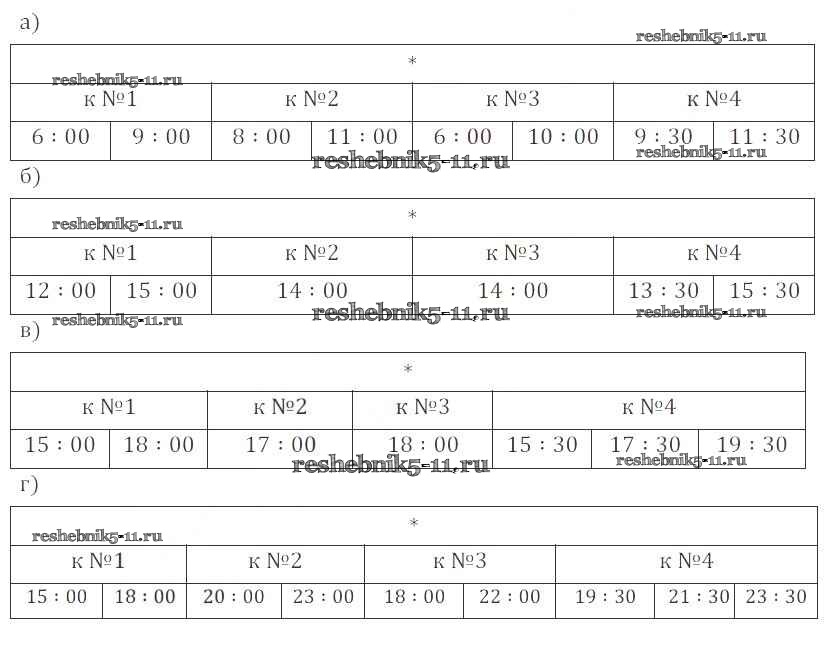 а)

| * | | | | | | | |
|---|---|---|---|---|---|---|---|
| к №1 | | к №2 | | к №3 | | к №4 | |
| 6 : 00 | 9 : 00 | 8 : 00 | 11 : 00 | 6 : 00 | 10 : 00 | 9 : 30 | 11 : 30 |

б)

| * | | | | | |
|---|---|---|---|---|---|
| к №1 | | к №2 | к №3 | к №4 | |
| 12 : 00 | 15 : 00 | 14 : 00 | 14 : 00 | 13 : 30 | 15 : 30 |

в)

| * | | | | | | |
|---|---|---|---|---|---|---|
| к №1 | | к №2 | к №3 | к №4 | | |
| 15 : 00 | 18 : 00 | 17 : 00 | 18 : 00 | 15 : 30 | 17 : 30 | 19 : 30 |

г)

| * | | | | | | | | |
|---|---|---|---|---|---|---|---|---|
| к №1 | | к №2 | | к №3 | | к №4 | | |
| 15 : 00 | 18 : 00 | 20 : 00 | 23 : 00 | 18 : 00 | 22 : 00 | 19 : 30 | 21 : 30 | 23 : 30 |

reshebnik5-11.ru